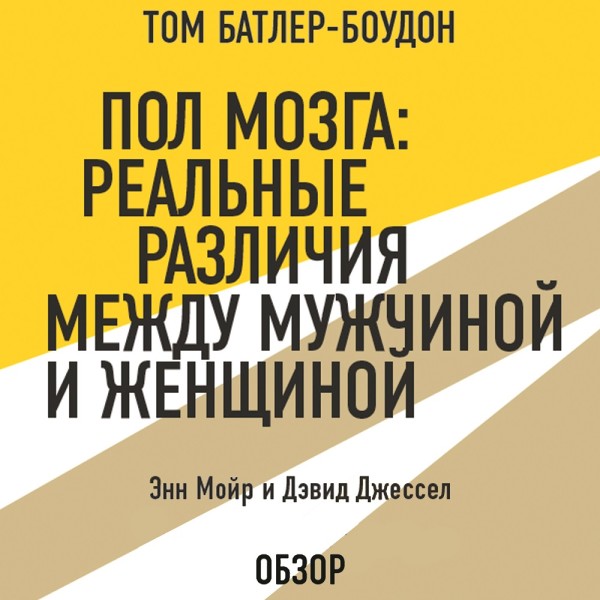 ТОМ БАТЛЕР-БОУДОН

ПОЛ МОЗГА: РЕАЛЬНЫЕ РАЗЛИЧИЯ МЕЖДУ МУЖЧИНОЙ И ЖЕНЩИНОЙ

Энн Мойр и Дэвид Джессел

ОБЗОР